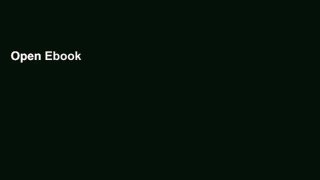 Open Ebook